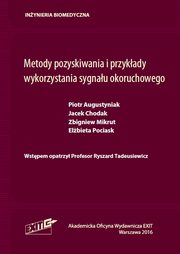 INŻYNIERIA BIOMEDYCZNA

Metody pozyskiwania i przykłady wykorzystania sygnału okoruchowego

Piotr Augustyniak
Jacek Chodak
Zbigniew Mikrut
Elżbieta Pociask

Wstępem opatrzył Profesor Ryszard Tadeusiewicz

EXIT

Akademicka Oficyna Wydawnicza EXIT
Warszawa 2016